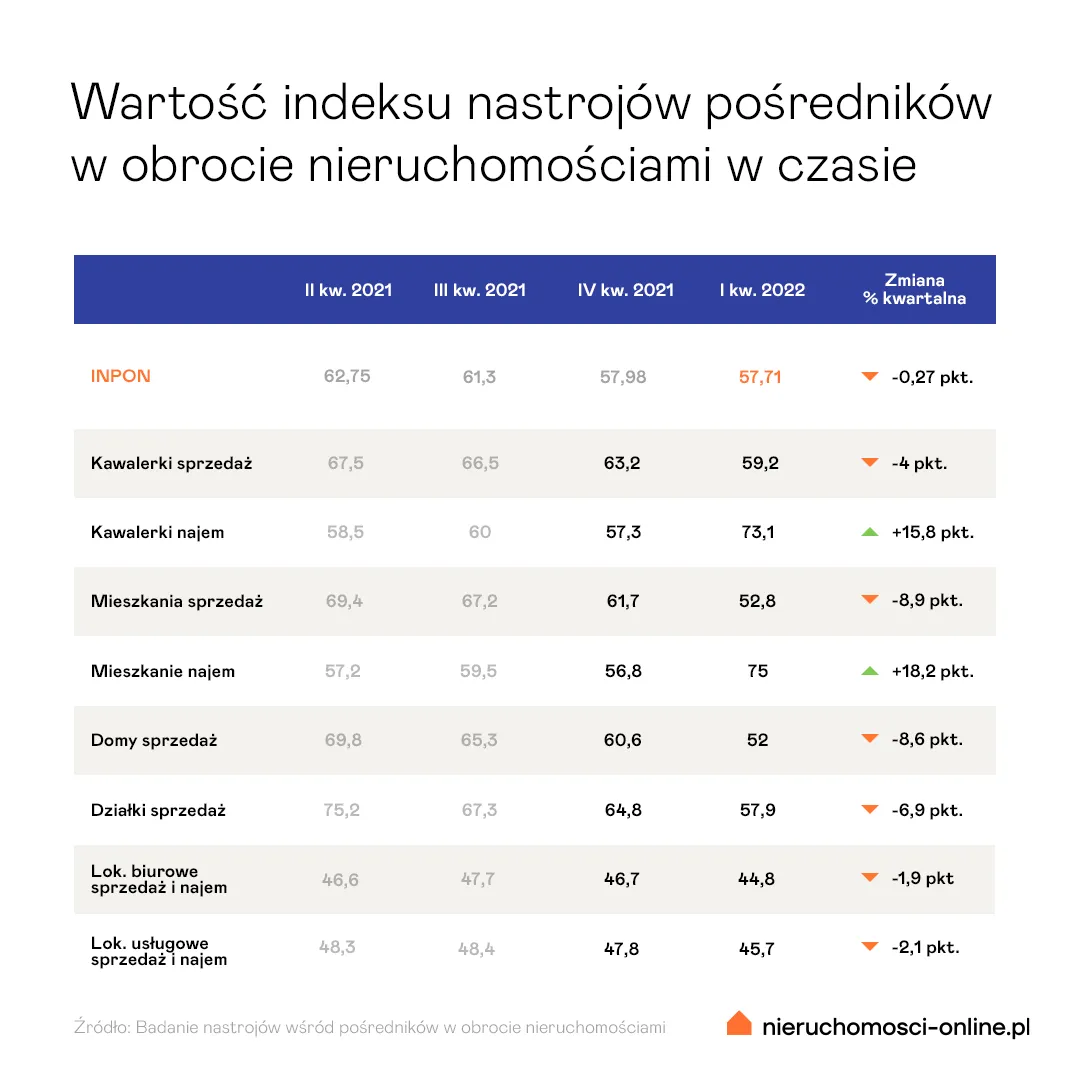 Wartość indeksu nastrojów pośredników w obrocie nieruchomościami w czasie

| | II kw. 2021 | III kw. 2021 | IV kw. 2021 | I kw. 2022 | Zmiana % kwartalna |
|---|---|---|---|---|---|
| INPON | 62,75 | 61,3 | 57,98 | 57,71 | -0,27 pkt. |
| Kawalerki sprzedaż | 67,5 | 66,5 | 63,2 | 59,2 | -4 pkt. |
| Kawalerki najem | 58,5 | 60 | 57,3 | 73,1 | +15,8 pkt. |
| Mieszkania sprzedaż | 69,4 | 67,2 | 61,7 | 52,8 | -8,9 pkt. |
| Mieszkanie najem | 57,2 | 59,5 | 56,8 | 75 | +18,2 pkt. |
| Domy sprzedaż | 69,8 | 65,3 | 60,6 | 52 | -8,6 pkt. |
| Działki sprzedaż | 75,2 | 67,3 | 64,8 | 57,9 | -6,9 pkt. |
| Lok. biurowe sprzedaż i najem | 46,6 | 47,7 | 46,7 | 44,8 | -1,9 pkt |
| Lok. usługowe sprzedaż i najem | 48,3 | 48,4 | 47,8 | 45,7 | -2,1 pkt. |

Źródło: Badanie nastrojów wśród pośredników w obrocie nieruchomościami

nieruchomosci-online.pl